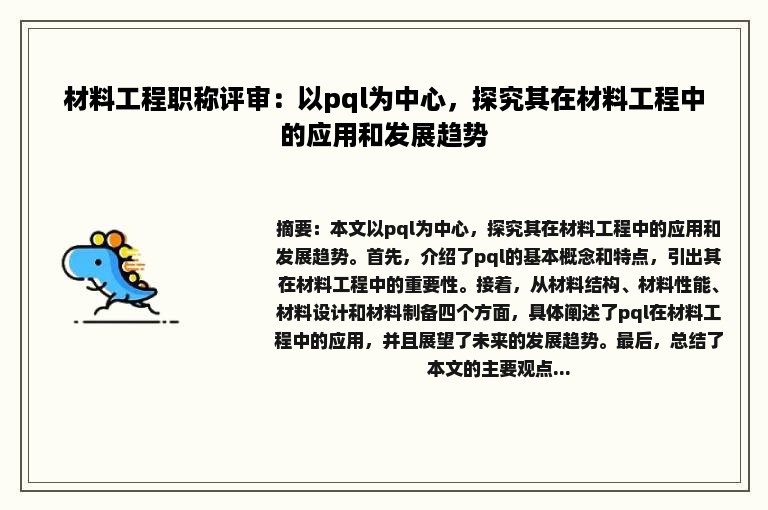 材料工程职称评审：以pql为中心，探究其在材料工程中的应用和发展趋势

摘要：本文以pql为中心，探究其在材料工程中的应用和发展趋势。首先，介绍了pql的基本概念和特点，引出其在材料工程中的重要性。接着，从材料结构、材料性能、材料设计和材料制备四个方面，具体阐述了pql在材料工程中的应用，并且展望了未来的发展趋势。最后，总结了本文的主要观点...